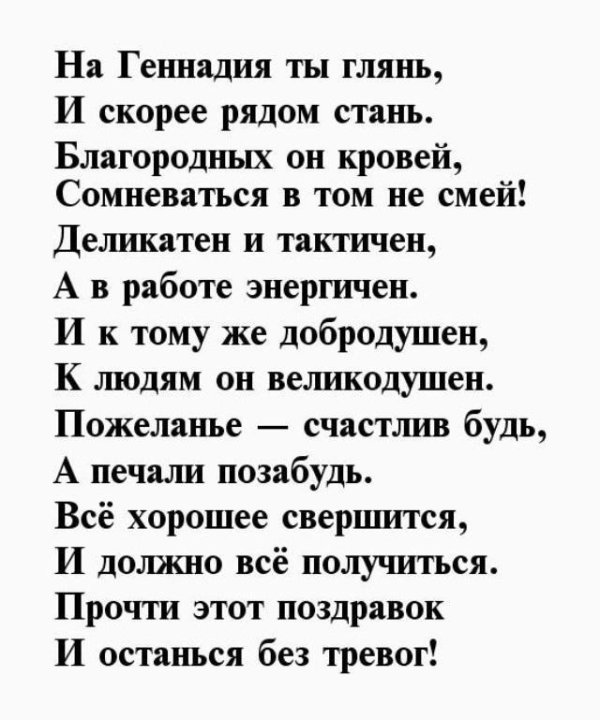 На Геннадия ты глянь,
И скорее рядом стань.
Благородных он кровей,
Сомневаться в том не смей!
Деликатен и тактичен,
А в работе энергичен.
И к тому же добродушен,
К людям он великодушен.
Пожеланье — счастлив будь,
А печали позабудь.
Всё хорошее свершится,
И должно всё получиться.
Прочти этот поздравок
И останься без тревог!